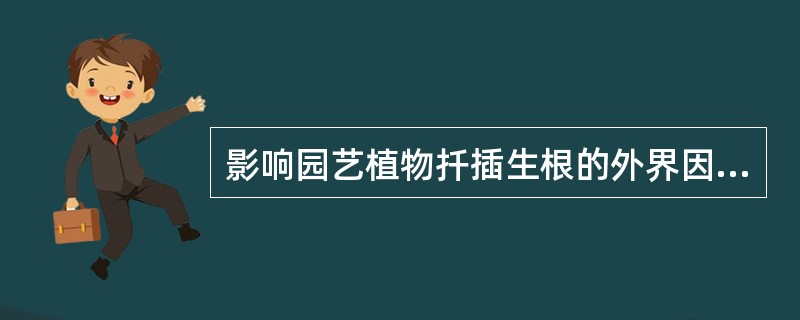 影响园艺植物扦插生根的外界因...